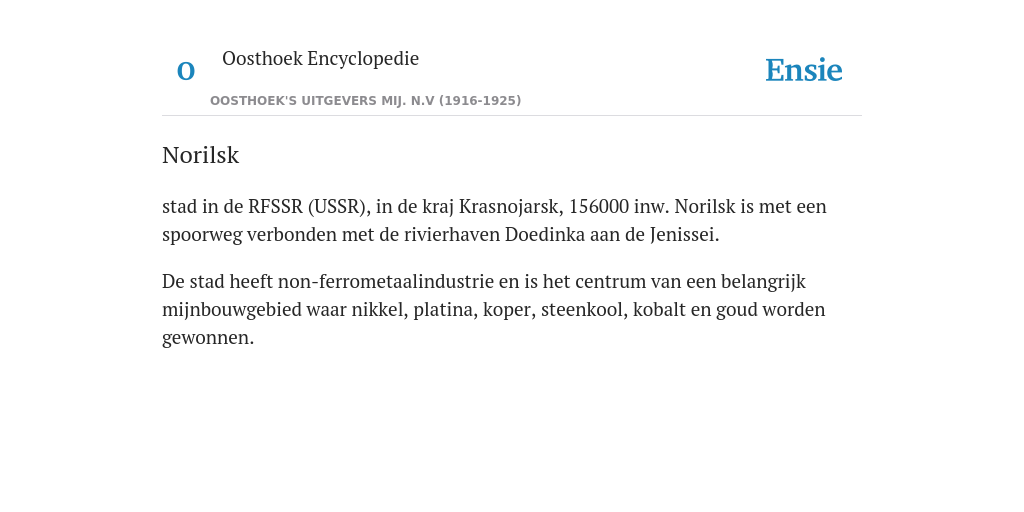 O

Oosthoek Encyclopedie

OOSTHOEK'S UITGEVERS MIJ. N.V (1916-1925)

Ensie

Norilsk

stad in de RFSSR (USSR), in de kraj Krasnojarsk, 156000 inw. Norilsk is met een spoorweg verbonden met de rivierhaven Doedinka aan de Jenissei.

De stad heeft non-ferrometaalindustrie en is het centrum van een belangrijk mijnbouwgebied waar nikkel, platina, koper, steenkool, kobalt en goud worden gewonnen.